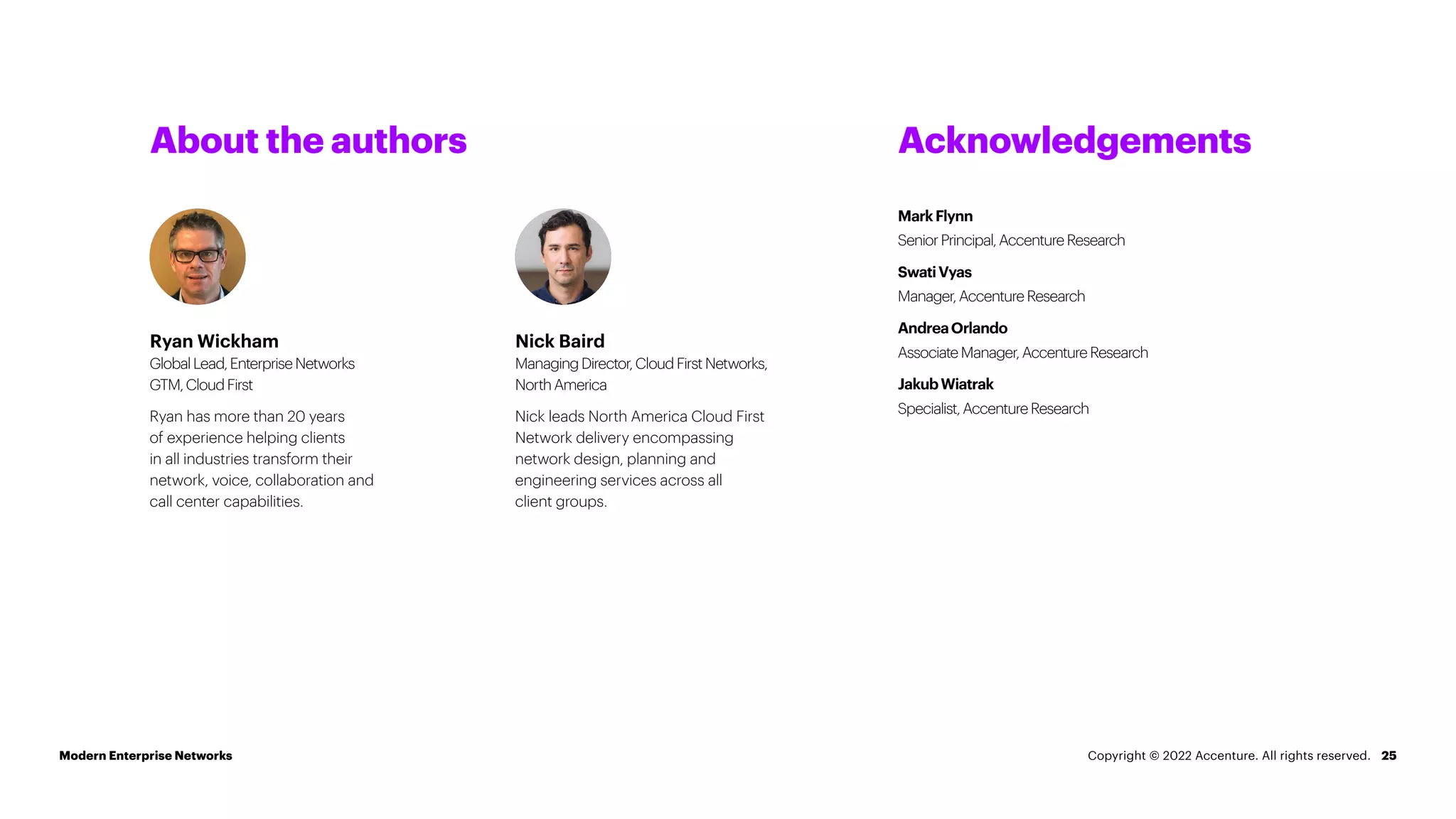 About the authors

Ryan Wickham
Global Lead, Enterprise Networks GTM, Cloud First

Ryan has more than 20 years of experience helping clients in all industries transform their network, voice, collaboration and call center capabilities.

Nick Baird
Managing Director, Cloud First Networks, North America

Nick leads North America Cloud First Network delivery encompassing network design, planning and engineering services across all client groups.

Acknowledgements

Mark Flynn
Senior Principal, Accenture Research

Swati Vyas
Manager, Accenture Research

Andrea Orlando
Associate Manager, Accenture Research

Jakub Wiatrak
Specialist, Accenture Research

Modern Enterprise Networks

Copyright © 2022 Accenture. All rights reserved. 25